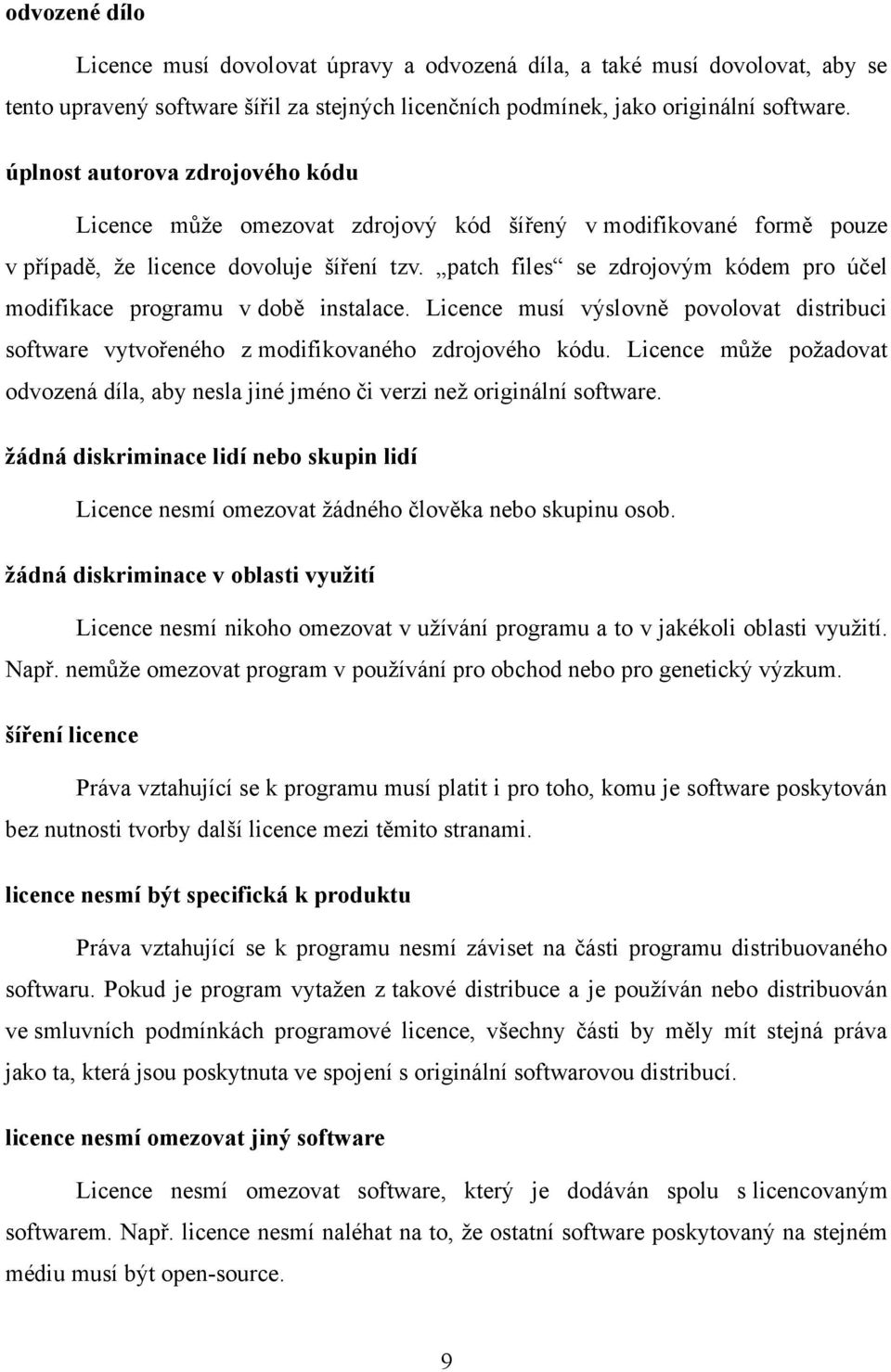 odvozené dílo

Licence musí dovolovat úpravy a odvozená díla, a také musí dovolovat, aby se tento upravený software šířil za stejných licenčních podmínek, jako originální software.

úplnost autorova zdrojového kódu

Licence může omezovat zdrojový kód šířený v modifikované formě pouze v případě, že licence dovoluje šíření tzv. „patch files“ se zdrojovým kódem pro účel modifikace programu v době instalace. Licence musí výslovně povolovat distribuci software vytvořeného z modifikovaného zdrojového kódu. Licence může požadovat odvozená díla, aby nesla jiné jméno či verzi než originální software.

žádná diskriminace lidí nebo skupin lidí

Licence nesmí omezovat žádného člověka nebo skupinu osob.

žádná diskriminace v oblasti využití

Licence nesmí nikoho omezovat v užívání programu a to v jakékoli oblasti využití. Např. nemůže omezovat program v používání pro obchod nebo pro genetický výzkum.

šíření licence

Práva vztahující se k programu musí platit i pro toho, komu je software poskytován bez nutnosti tvorby další licence mezi těmito stranami.

licence nesmí být specifická k produktu

Práva vztahující se k programu nesmí záviset na části programu distribuovaného softwaru. Pokud je program vytažen z takové distribuce a je používán nebo distribuován ve smluvních podmínkách programové licence, všechny části by měly mít stejná práva jako ta, která jsou poskytnuta ve spojení s originální softwarovou distribucí.

licence nesmí omezovat jiný software

Licence nesmí omezovat software, který je dodáván spolu s licencovaným softwarem. Např. licence nesmí naléhat na to, že ostatní software poskytovaný na stejném médiu musí být open-source.

9